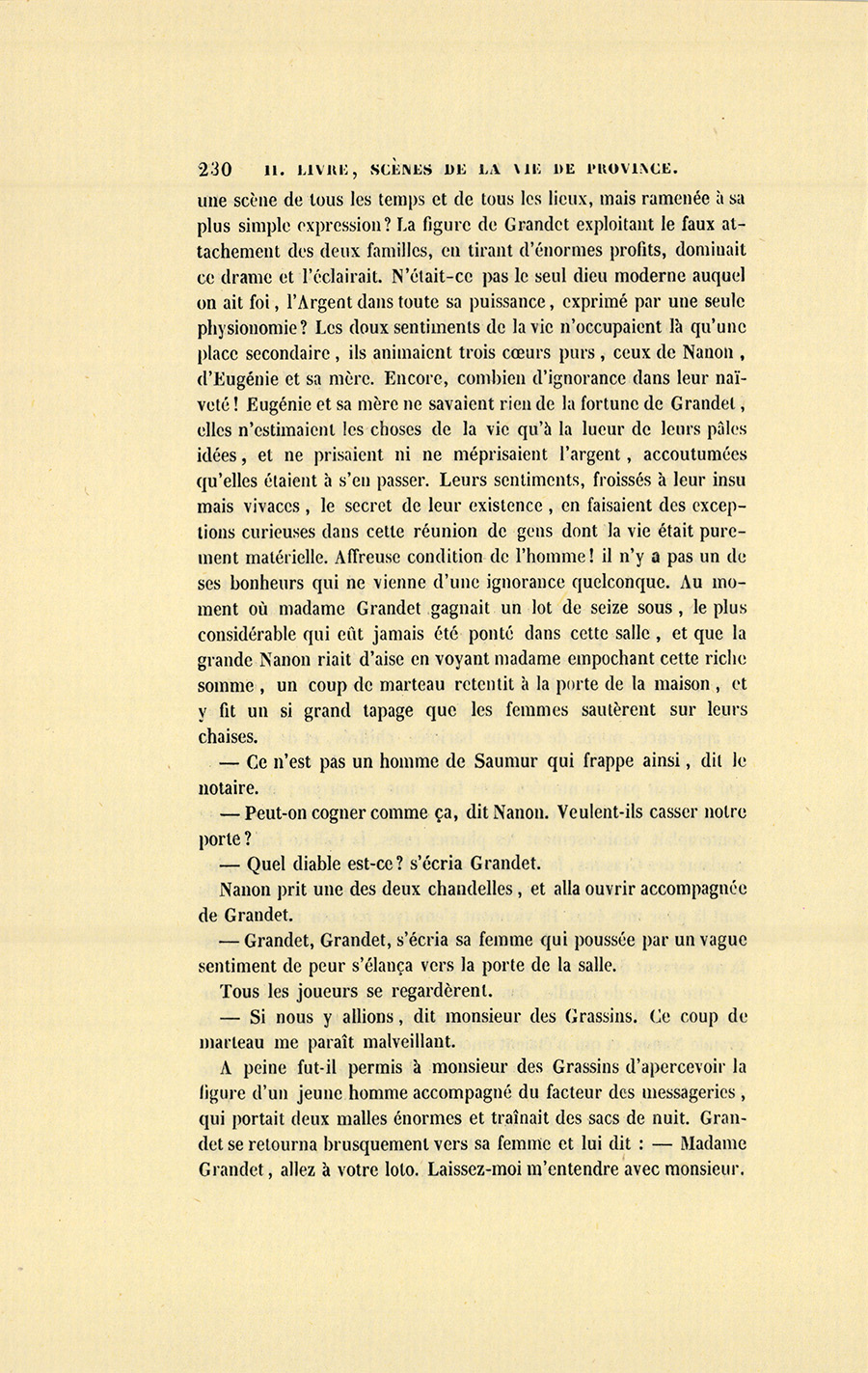 230 II. LIVRE, SCÈNES DE LA VIE DE PROVINCE.

une scène de tous les temps et de tous les lieux, mais ramenée à sa plus simple expression? La figure de Grandet exploitant le faux attachement des deux familles, en tirant d'énormes profits, dominait ce drame et l'éclairait. N'était-ce pas le seul dieu moderne auquel on ait foi, l'Argent dans toute sa puissance, exprimé par une seule physionomie? Les doux sentiments de la vie n'occupaient là qu'une place secondaire, ils animaient trois cœurs purs, ceux de Nanon, d'Eugénie et sa mère. Encore, combien d'ignorance dans leur naïveté! Eugénie et sa mère ne savaient rien de la fortune de Grandet, elles n'estimaient les choses de la vie qu'à la lueur de leurs pâles idées, et ne prisaient ni ne méprisaient l'argent, accoutumées qu'elles étaient à s'en passer. Leurs sentiments, froissés à leur insu mais vivaces, le secret de leur existence, en faisaient des exceptions curieuses dans cette réunion de gens dont la vie était purement matérielle. Affreuse condition de l'homme! il n'y a pas un de ses bonheurs qui ne vienne d'une ignorance quelconque. Au moment où madame Grandet gagnait un lot de seize sous, le plus considérable qui eût jamais été ponté dans cette salle, et que la grande Nanon riait d'aise en voyant madame empochant cette riche somme, un coup de marteau retentit à la porte de la maison, et y fit un si grand tapage que les femmes sautèrent sur leurs chaises.

— Ce n'est pas un homme de Saumur qui frappe ainsi, dit le notaire.

— Peut-on cogner comme ça, dit Nanon. Veulent-ils casser notre porte?

— Quel diable est-ce? s'écria Grandet.

Nanon prit une des deux chandelles, et alla ouvrir accompagnée de Grandet.

— Grandet, Grandet, s'écria sa femme qui poussée par un vague sentiment de peur s'élança vers la porte de la salle.

Tous les joueurs se regardèrent.

— Si nous y allions, dit monsieur des Grassins. Ce coup de marteau me paraît malveillant.

A peine fut-il permis à monsieur des Grassins d'apercevoir la figure d'un jeune homme accompagné du facteur des messageries, qui portait deux malles énormes et traînait des sacs de nuit. Grandet se retourna brusquement vers sa femme et lui dit : — Madame Grandet, allez à votre loto. Laissez-moi m'entendre avec monsieur.